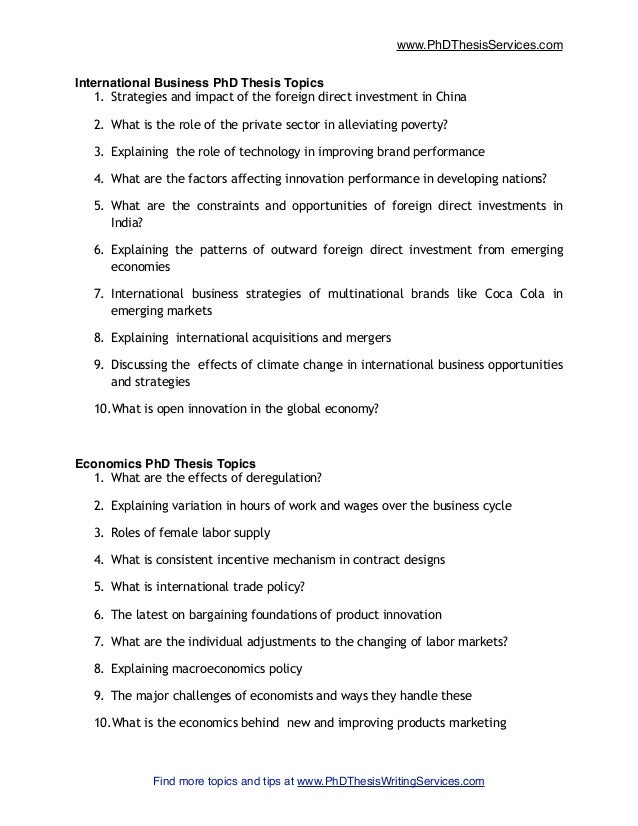 www.PhDThesisServices.com

International Business PhD Thesis Topics
1. Strategies and impact of the foreign direct investment in China
2. What is the role of the private sector in alleviating poverty?
3. Explaining the role of technology in improving brand performance
4. What are the factors affecting innovation performance in developing nations?
5. What are the constraints and opportunities of foreign direct investments in India?
6. Explaining the patterns of outward foreign direct investment from emerging economies
7. International business strategies of multinational brands like Coca Cola in emerging markets
8. Explaining international acquisitions and mergers
9. Discussing the effects of climate change in international business opportunities and strategies
10. What is open innovation in the global economy?

Economics PhD Thesis Topics
1. What are the effects of deregulation?
2. Explaining variation in hours of work and wages over the business cycle
3. Roles of female labor supply
4. What is consistent incentive mechanism in contract designs
5. What is international trade policy?
6. The latest on bargaining foundations of product innovation
7. What are the individual adjustments to the changing of labor markets?
8. Explaining macroeconomics policy
9. The major challenges of economists and ways they handle these
10. What is the economics behind new and improving products marketing

Find more topics and tips at www.PhDThesisWritingServices.com